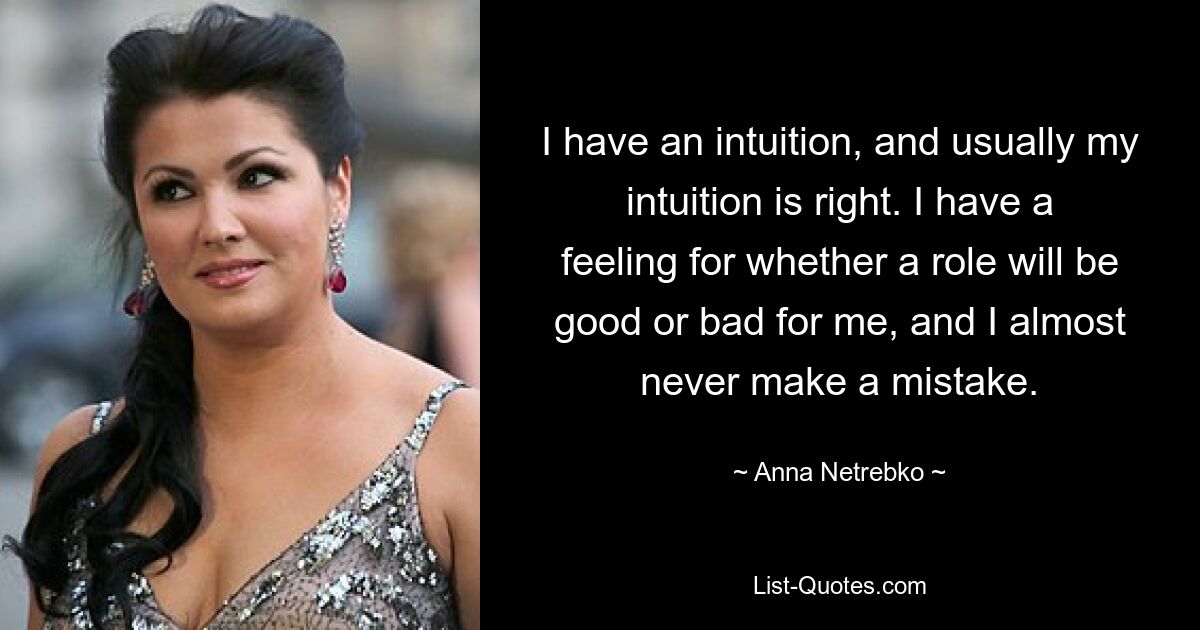 I have an intuition, and usually my intuition is right. I have a feeling for whether a role will be good or bad for me, and I almost never make a mistake.

~ Anna Netrebko ~

List-Quotes.com